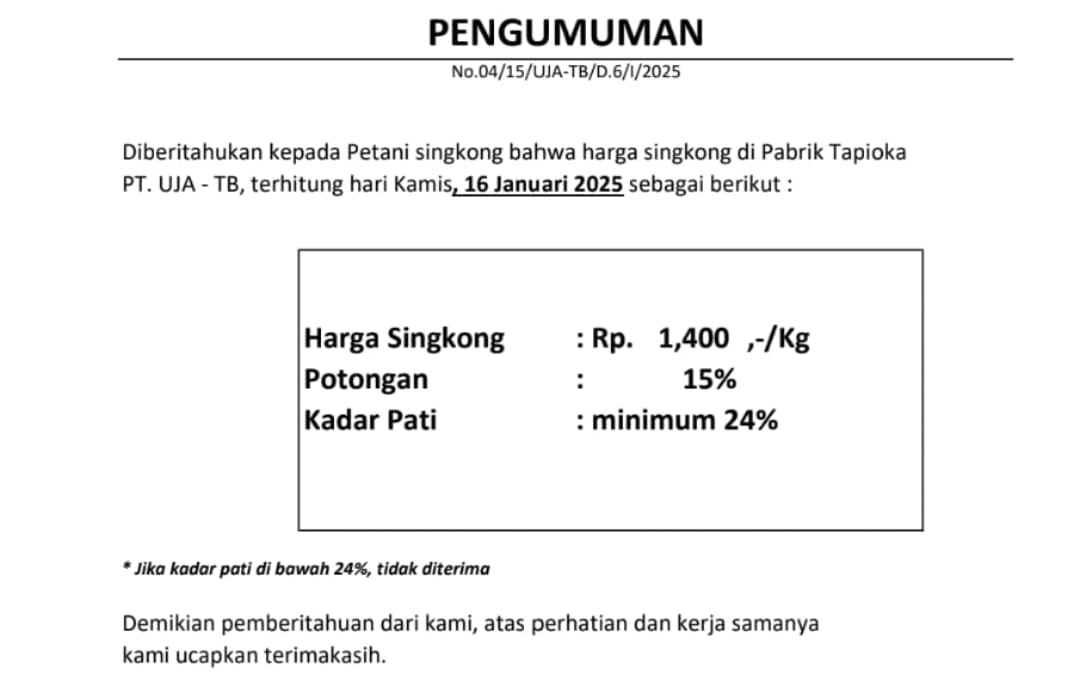 PENGUMUMAN
No.04/15/UJA-TB/D.6/I/2025

Diberitahukan kepada Petani singkong bahwa harga singkong di Pabrik Tapioka PT. UJA - TB, terhitung hari Kamis, 16 Januari 2025 sebagai berikut :

Harga Singkong : Rp. 1,400 ,-/Kg
Potongan : 15%
Kadar Pati : minimum 24%

* Jika kadar pati di bawah 24%, tidak diterima

Demikian pemberitahuan dari kami, atas perhatian dan kerja samanya kami ucapkan terimakasih.